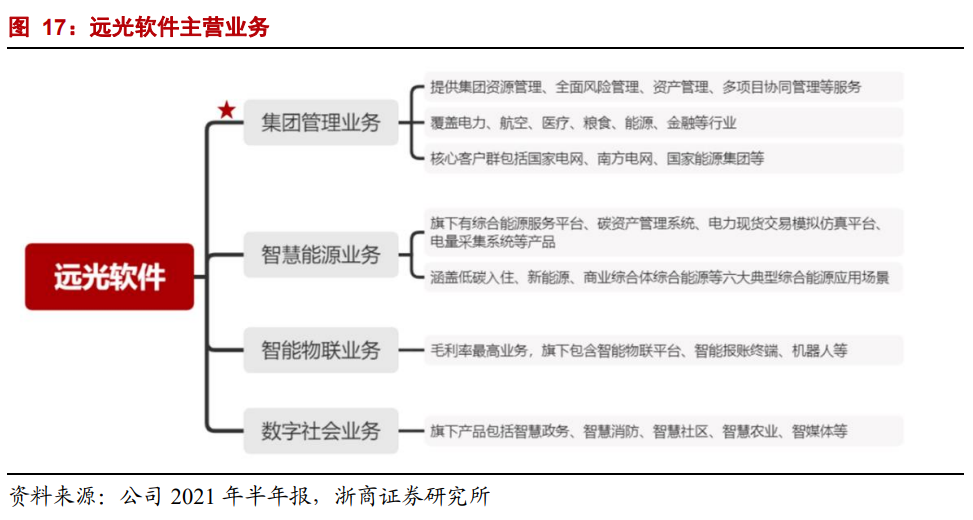 图 17：远光软件主营业务

远光软件

集团管理业务

提供集团资源管理、全面风险管理、资产管理、多项目协同管理等服务

覆盖电力、航空、医疗、粮食、能源、金融等行业

核心客户群包括国家电网、南方电网、国家能源集团等

智慧能源业务

旗下有综合能源服务平台、碳资产管理系统、电力现货交易模拟仿真平台、电量采集系统等产品

涵盖低碳入住、新能源、商业综合体综合能源等六大典型综合能源应用场景

智能物联业务

毛利率最高业务，旗下包含智能物联平台、智能报账终端、机器人等

数字社会业务

旗下产品包括智慧政务、智慧消防、智慧社区、智慧农业、智媒体等

资料来源：公司 2021 年半年报，浙商证券研究所